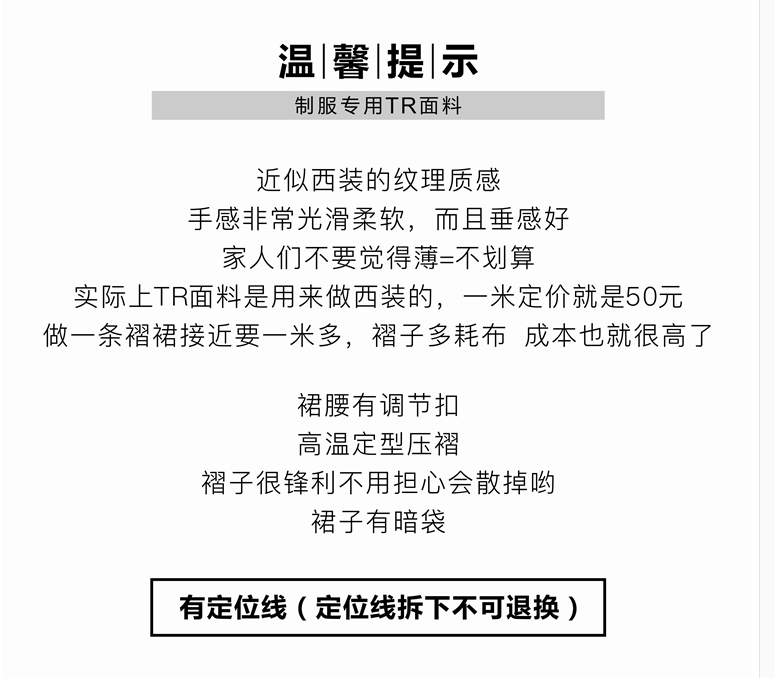 温|馨|提|示

制服专用TR面料

近似西装的纹理质感
手感非常光滑柔软，而且垂感好
家人们不要觉得薄=不划算
实际上TR面料是用来做西装的，一米定价就是50元
做一条褶裙接近要一米多，褶子多耗布 成本也就很高了

裙腰有调节扣
高温定型压褶
褶子很锋利不用担心会散掉哟
裙子有暗袋

有定位线（定位线拆下不可退换）